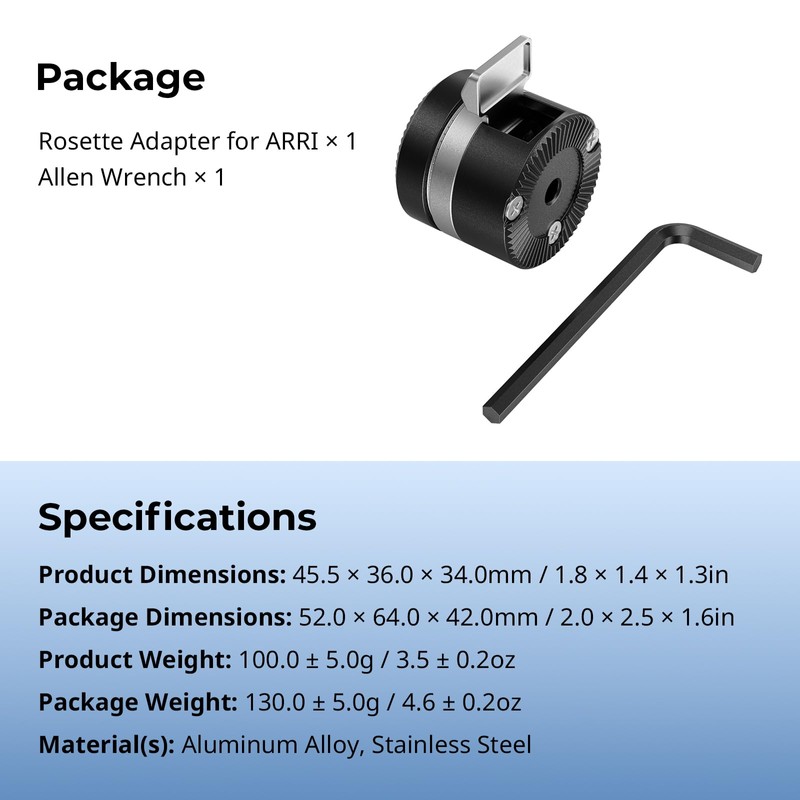 Package

Rosette Adapter for ARRI × 1
Allen Wrench × 1

Specifications

Product Dimensions: 45.5 × 36.0 × 34.0mm / 1.8 × 1.4 × 1.3in

Package Dimensions: 52.0 × 64.0 × 42.0mm / 2.0 × 2.5 × 1.6in

Product Weight: 100.0 ± 5.0g / 3.5 ± 0.2oz

Package Weight: 130.0 ± 5.0g / 4.6 ± 0.2oz

Material(s): Aluminum Alloy, Stainless Steel